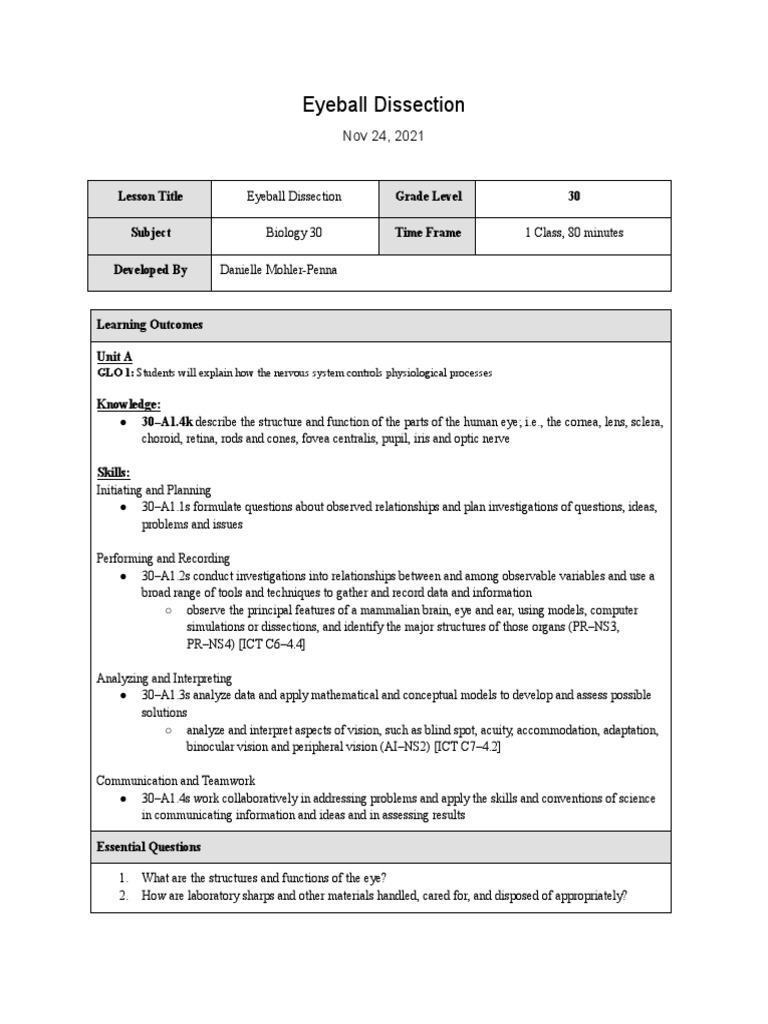 Eyeball Dissection

Nov 24, 2021

| Lesson Title | Eyeball Dissection | Grade Level | 30 |
|---|---|---|---|
| Subject | Biology 30 | Time Frame | 1 Class, 80 minutes |
| Developed By | Danielle Mohler-Penna | | |

Learning Outcomes

Unit A
GLO 1: Students will explain how the nervous system controls physiological processes

Knowledge:
● 30–A1.4k describe the structure and function of the parts of the human eye; i.e., the cornea, lens, sclera, choroid, retina, rods and cones, fovea centralis, pupil, iris and optic nerve

Skills:
Initiating and Planning
● 30–A1.1s formulate questions about observed relationships and plan investigations of questions, ideas, problems and issues

Performing and Recording
● 30–A1.2s conduct investigations into relationships between and among observable variables and use a broad range of tools and techniques to gather and record data and information
○ observe the principal features of a mammalian brain, eye and ear, using models, computer simulations or dissections, and identify the major structures of those organs (PR–NS3, PR–NS4) [ICT C6–4.4]

Analyzing and Interpreting
● 30–A1.3s analyze data and apply mathematical and conceptual models to develop and assess possible solutions
○ analyze and interpret aspects of vision, such as blind spot, acuity, accommodation, adaptation, binocular vision and peripheral vision (AI–NS2) [ICT C7–4.2]

Communication and Teamwork
● 30–A1.4s work collaboratively in addressing problems and apply the skills and conventions of science in communicating information and ideas and in assessing results

Essential Questions

1. What are the structures and functions of the eye?
2. How are laboratory sharps and other materials handled, cared for, and disposed of appropriately?